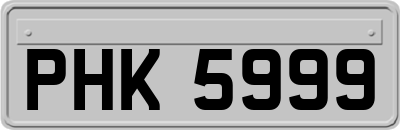 PHK 5999